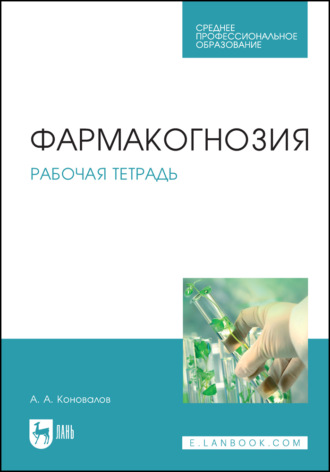 СРЕДНЕЕ ПРОФЕССИОНАЛЬНОЕ ОБРАЗОВАНИЕ

ФАРМАКОГНОЗИЯ

РАБОЧАЯ ТЕТРАДЬ

А. А. Коновалов

ЛАНЬ

E.LANBOOK.COM